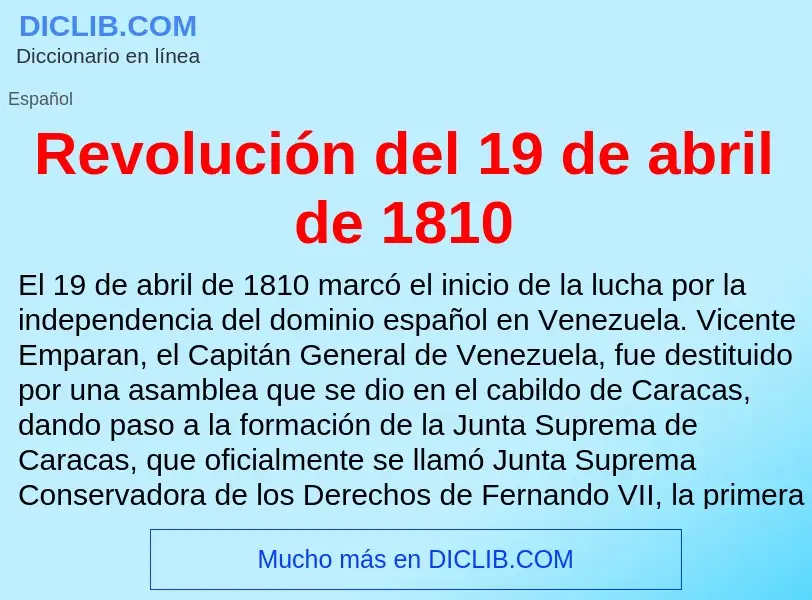 DICLIB.COM
Diccionario en línea

Español

Revolución del 19 de abril de 1810

El 19 de abril de 1810 marcó el inicio de la lucha por la independencia del dominio español en Venezuela. Vicente Emparan, el Capitán General de Venezuela, fue destituido por una asamblea que se dio en el cabildo de Caracas, dando paso a la formación de la Junta Suprema de Caracas, que oficialmente se llamó Junta Suprema Conservadora de los Derechos de Fernando VII, la primera

Mucho más en DICLIB.COM